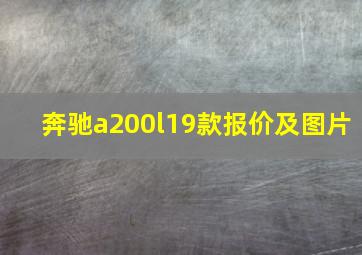 奔驰a200l19款报价及图片